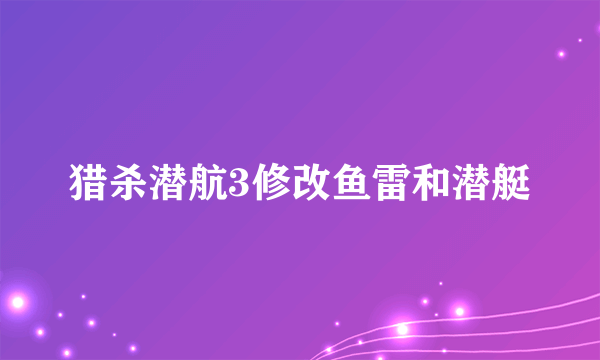 猎杀潜航3修改鱼雷和潜艇